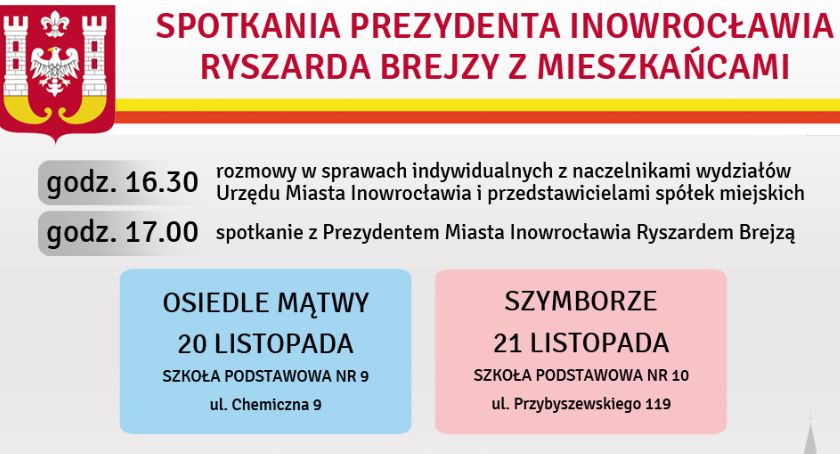 SPOTKANIA PREZYDENTA INOWROCŁAWIA RYSZARDA BREJZY Z MIESZKAŃCAMI

godz. 16.30 rozmowy w sprawach indywidualnych z naczelnikami wydziałów Urzędu Miasta Inowrocławia i przedstawicielami spółek miejskich

godz. 17.00 spotkanie z Prezydentem Miasta Inowrocławia Ryszardem Brejzą

OSIEDLE MĄTWY
20 LISTOPADA
SZKOŁA PODSTAWOWA NR 9
ul. Chemiczna 9

SZYMBORZE
21 LISTOPADA
SZKOŁA PODSTAWOWA NR 10
ul. Przybyszewskiego 119